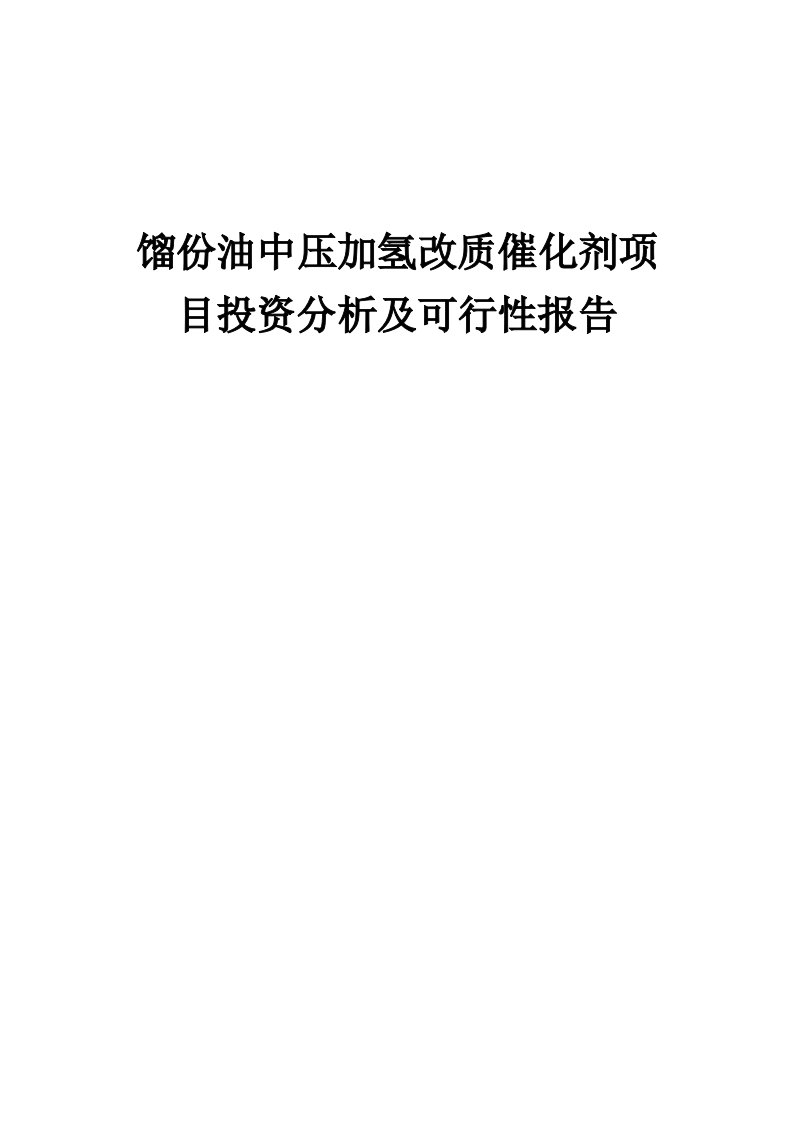 馏份油中压加氢改质催化剂项目投资分析及可行性报告